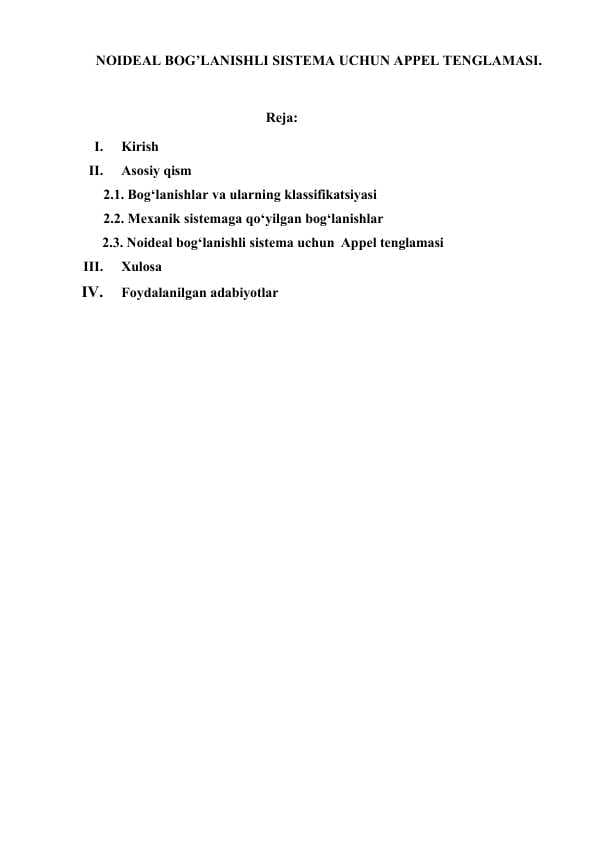 NOIDEAL BOG’LANISHLI SISTEMA UCHUN APPEL TENGLAMASI.

Reja:

I. Kirish
II. Asosiy qism
2.1. Bog‘lanishlar va ularning klassifikatsiyasi
2.2. Mexanik sistemaga qo‘yilgan bog‘lanishlar
2.3. Noideal bog‘lanishli sistema uchun Appel tenglamasi
III. Xulosa
IV. Foydalanilgan adabiyotlar